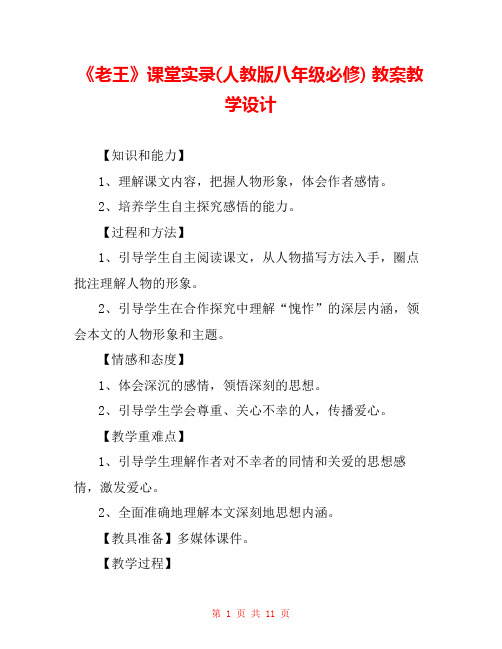 《老王》课堂实录(人教版八年级必修) 教案教学设计

【知识和能力】

1、理解课文内容，把握人物形象，体会作者感情。

2、培养学生自主探究感悟的能力。

【过程和方法】

1、引导学生自主阅读课文，从人物描写方法入手，圈点批注理解人物的形象。

2、引导学生在合作探究中理解“愧怍”的深层内涵，领会本文的人物形象和主题。

【情感和态度】

1、体会深沉的感情，领悟深刻的思想。

2、引导学生学会尊重、关心不幸的人，传播爱心。

【教学重难点】

1、引导学生理解作者对不幸者的同情和关爱的思想感情，激发爱心。

2、全面准确地理解本文深刻地思想内涵。

【教具准备】多媒体课件。

【教学过程】

第 1 页 共 11 页